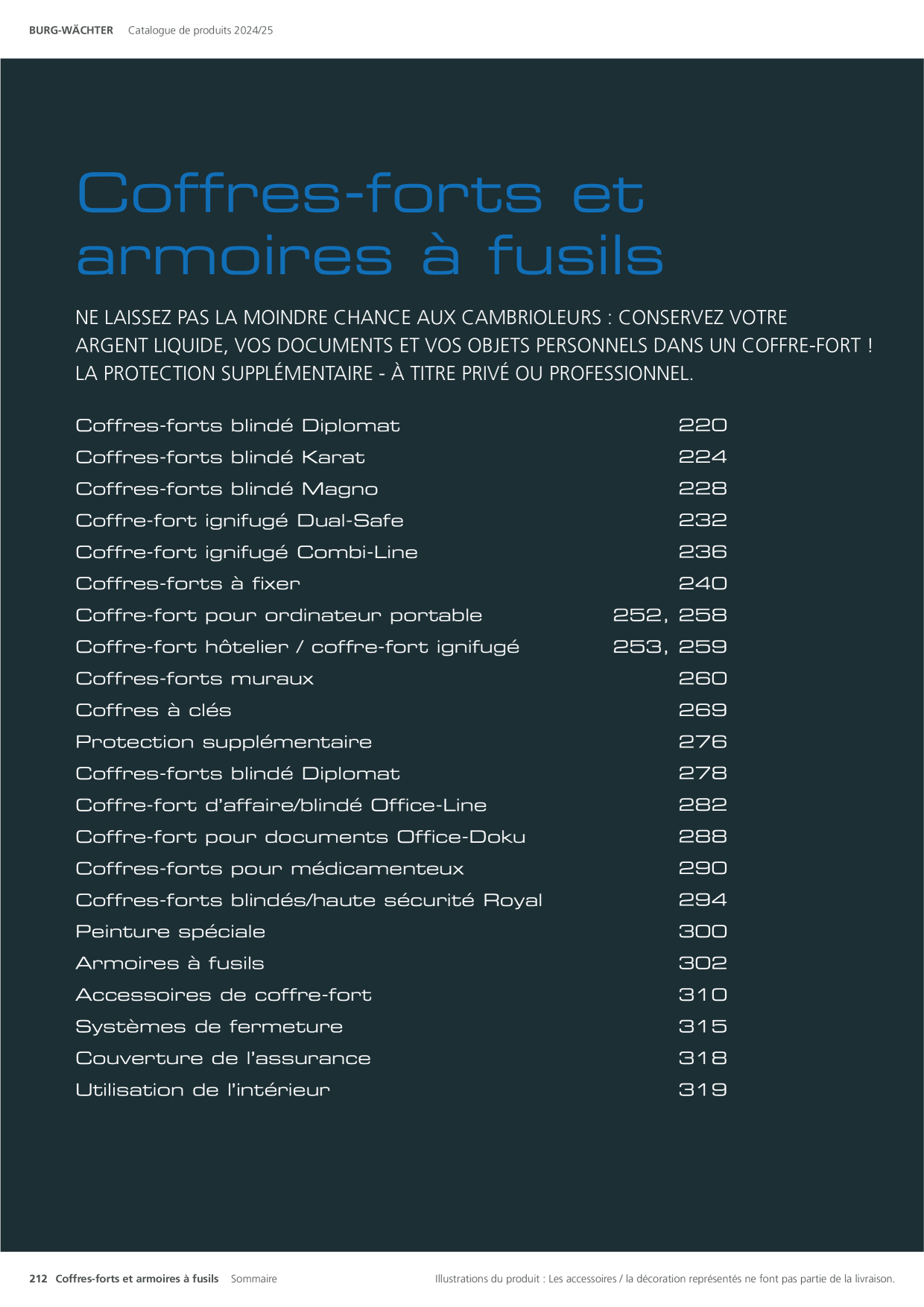 BURG-WÄCHTER Catalogue de produits 2024/25

Coffres-forts et armoires à fusils

NE LAISSEZ PAS LA MOINDRE CHANCE AUX CAMBRIOLEURS : CONSERVEZ VOTRE ARGENT LIQUIDE, VOS DOCUMENTS ET VOS OBJETS PERSONNELS DANS UN COFFRE-FORT ! LA PROTECTION SUPPLÉMENTAIRE - À TITRE PRIVÉ OU PROFESSIONNEL.

Coffres-forts blindé Diplomat 220
Coffres-forts blindé Karat 224
Coffres-forts blindé Magno 228
Coffre-fort ignifugé Dual-Safe 232
Coffre-fort ignifugé Combi-Line 236
Coffres-forts à fixer 240
Coffre-fort pour ordinateur portable 252, 258
Coffre-fort hôtelier / coffre-fort ignifugé 253, 259
Coffres-forts muraux 260
Coffres à clés 269
Protection supplémentaire 276
Coffres-forts blindé Diplomat 278
Coffre-fort d'affaire/blindé Office-Line 282
Coffre-fort pour documents Office-Doku 288
Coffres-forts pour médicamenteux 290
Coffres-forts blindés/haute sécurité Royal 294
Peinture spéciale 300
Armoires à fusils 302
Accessoires de coffre-fort 310
Systèmes de fermeture 315
Couverture de l'assurance 318
Utilisation de l'intérieur 319

212 Coffres-forts et armoires à fusils Sommaire

Illustrations du produit : Les accessoires / la décoration représentés ne font pas partie de la livraison.